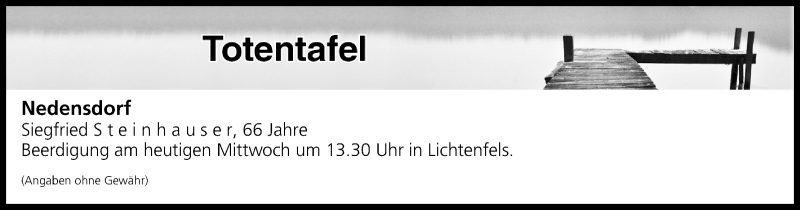 Totentafel

Nedensdorf
Siegfried S t e i n h a u s e r, 66 Jahre
Beerdigung am heutigen Mittwoch um 13.30 Uhr in Lichtenfels.

(Angaben ohne Gewähr)